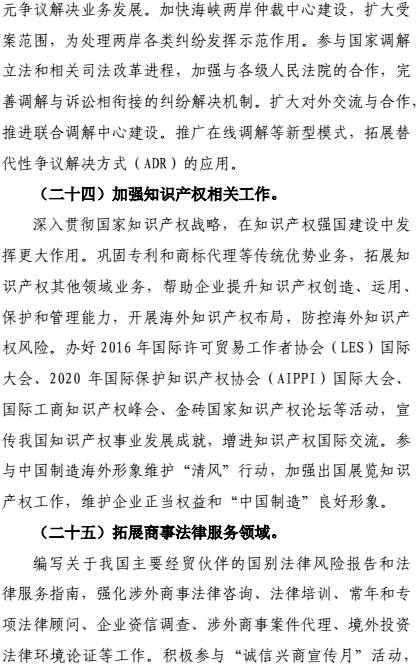 元争议解决业务发展。加快海峡两岸仲裁中心建设，扩大受案范围，为处理两岸各类纠纷发挥示范作用。参与国家调解立法和相关司法改革进程，加强与各级人民法院的合作，完善调解与诉讼相衔接的纠纷解决机制。扩大对外交流与合作，推进联合调解中心建设。推广在线调解等新型模式，拓展替代性争议解决方式（ADR）的应用。

（二十四）加强知识产权相关工作。

深入贯彻国家知识产权战略，在知识产权强国建设中发挥更大作用。巩固专利和商标代理等传统优势业务，拓展知识产权其他领域业务，帮助企业提升知识产权创造、运用、保护和管理能力，开展海外知识产权布局，防控海外知识产权风险。办好 2016 年国际许可贸易工作者协会（LES）国际大会、2020 年国际保护知识产权协会（AIPPI）国际大会、国际工商知识产权峰会、金砖国家知识产权论坛等活动，宣传我国知识产权事业发展成就，增进知识产权国际交流。参与中国制造海外形象维护“清风”行动，加强出国展览知识产权工作，维护企业正当权益和“中国制造”良好形象。

（二十五）拓展商事法律服务领域。

编写关于我国主要经贸伙伴的国别法律风险报告和法律服务指南，强化涉外商事法律咨询、法律培训、常年和专项法律顾问、企业资信调查、涉外商事案件代理、境外投资法律环境论证等工作。积极参与“诚信兴商宣传月”活动，